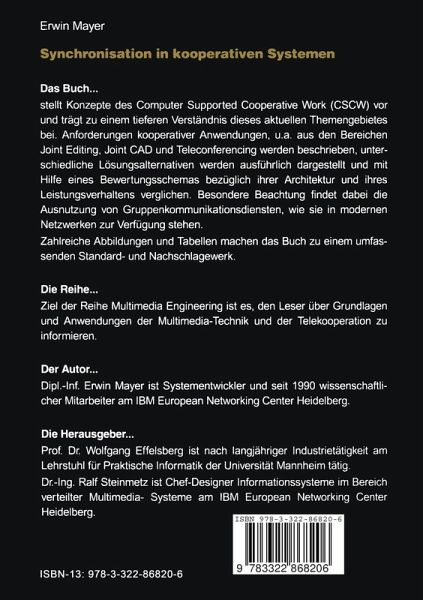 Erwin Mayer

Synchronisation in kooperativen Systemen

Das Buch...
stellt Konzepte des Computer Supported Cooperative Work (CSCW) vor und trägt zu einem tieferen Verständnis dieses aktuellen Themengebietes bei. Anforderungen kooperativer Anwendungen, u.a. aus den Bereichen Joint Editing, Joint CAD und Teleconferencing werden beschrieben, unterschiedliche Lösungsalternativen werden ausführlich dargestellt und mit Hilfe eines Bewertungsschemas bezüglich ihrer Architektur und ihres Leistungsverhaltens verglichen. Besondere Beachtung findet dabei die Ausnutzung von Gruppenkommunikationsdiensten, wie sie in modernen Netzwerken zur Verfügung stehen.
Zahlreiche Abbildungen und Tabellen machen das Buch zu einem umfassenden Standard- und Nachschlagewerk.

Die Reihe...
Ziel der Reihe Multimedia Engineering ist es, den Leser über Grundlagen und Anwendungen der Multimedia-Technik und der Telekooperation zu informieren.

Der Autor...
Dipl.-Inf. Erwin Mayer ist Systementwickler und seit 1990 wissenschaftlicher Mitarbeiter am IBM European Networking Center Heidelberg.

Die Herausgeber...
Prof. Dr. Wolfgang Effelsberg ist nach langjähriger Industrietätigkeit am Lehrstuhl für Praktische Informatik der Universität Mannheim tätig.
Dr.-Ing. Ralf Steinmetz ist Chef-Designer Informationssysteme im Bereich verteilter Multimedia- Systeme am IBM European Networking Center Heidelberg.

ISBN 978-3-322-86820-6

9 783322 868206

ISBN-13: 978-3-322-86820-6